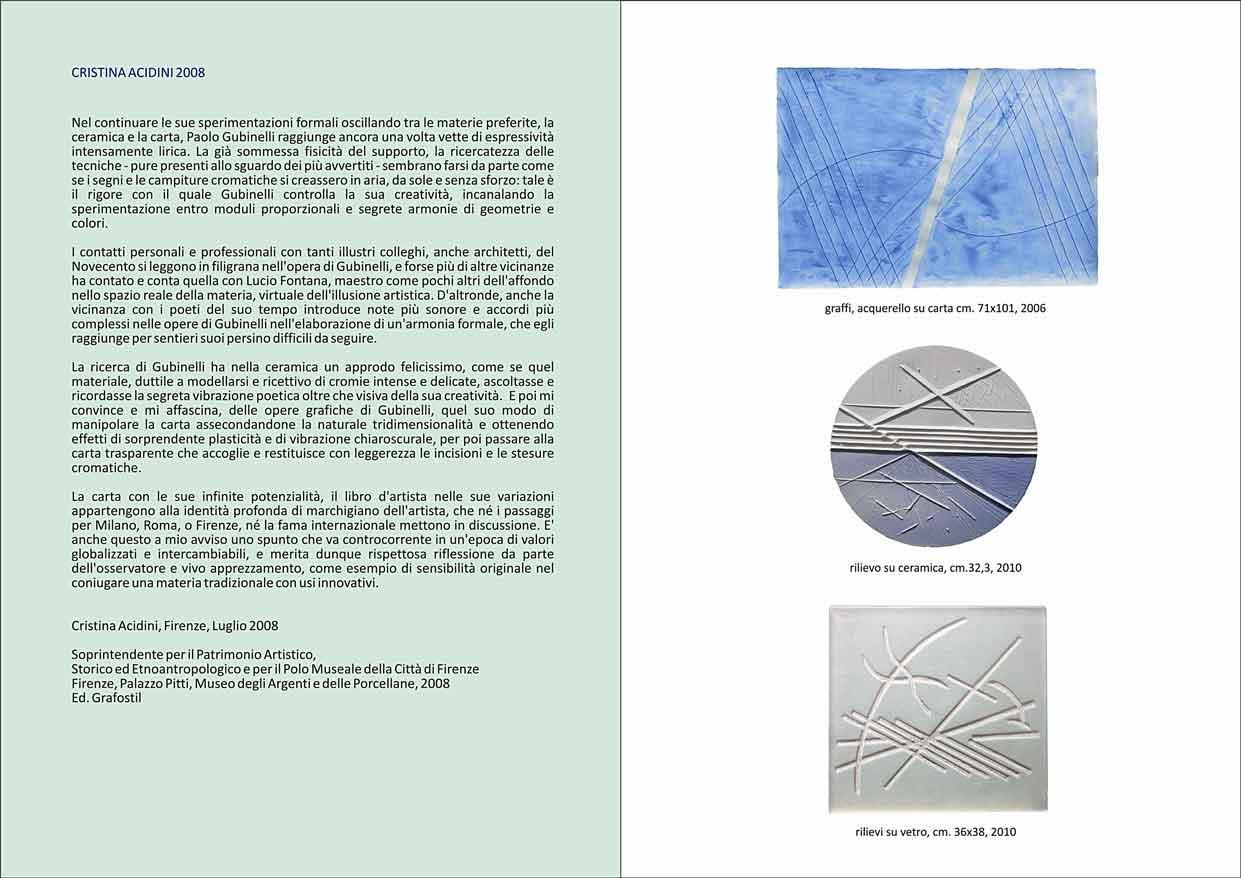 CRISTINA ACIDINI 2008

Nel continuare le sue sperimentazioni formali oscillando tra le materie preferite, la ceramica e la carta, Paolo Gubinelli raggiunge ancora una volta vette di espressività intensamente lirica. La già sommessa fisicità del supporto, la ricercatezza delle tecniche - pure presenti allo sguardo dei più avvertiti - sembrano farsi da parte come se i segni e le campiture cromatiche si creassero in aria, da sole e senza sforzo: tale è il rigore con il quale Gubinelli controlla la sua creatività, incanalando la sperimentazione entro moduli proporzionali e segrete armonie di geometrie e colori.

I contatti personali e professionali con tanti illustri colleghi, anche architetti, del Novecento si leggono in filigrana nell'opera di Gubinelli, e forse più di altre vicinanze ha contato e conta quella con Lucio Fontana, maestro come pochi altri dell'affondo nello spazio reale della materia, virtuale dell'illusione artistica. D'altronde, anche la vicinanza con i poeti del suo tempo introduce note più sonore e accordi più complessi nelle opere di Gubinelli nell'elaborazione di un'armonia formale, che egli raggiunge per sentieri suoi persino difficili da seguire.

La ricerca di Gubinelli ha nella ceramica un approdo felicissimo, come se quel materiale, duttile a modellarsi e ricettivo di cromie intense e delicate, ascoltasse e ricordasse la segreta vibrazione poetica oltre che visiva della sua creatività. E poi mi convince e mi affascina, delle opere grafiche di Gubinelli, quel suo modo di manipolare la carta assecondandone la naturale tridimensionalità e ottenendo effetti di sorprendente plasticità e di vibrazione chiaroscurale, per poi passare alla carta trasparente che accoglie e restituisce con leggerezza le incisioni e le stesure cromatiche.

La carta con le sue infinite potenzialità, il libro d'artista nelle sue variazioni appartengono alla identità profonda di marchigiano dell'artista, che né i passaggi per Milano, Roma, o Firenze, né la fama internazionale mettono in discussione. E' anche questo a mio avviso uno spunto che va controcorrente in un'epoca di valori globalizzati e intercambiabili, e merita dunque rispettosa riflessione da parte dell'osservatore e vivo apprezzamento, come esempio di sensibilità originale nel coniugare una materia tradizionale con usi innovativi.

Cristina Acidini, Firenze, Luglio 2008

Soprintendente per il Patrimonio Artistico,
Storico ed Etnoantropologico e per il Polo Museale della Città di Firenze
Firenze, Palazzo Pitti, Museo degli Argenti e delle Porcellane, 2008
Ed. Grafostil

graffi, acquerello su carta cm. 71x101, 2006

rilievo su ceramica, cm.32,3, 2010

rilievi su vetro, cm. 36x38, 2010